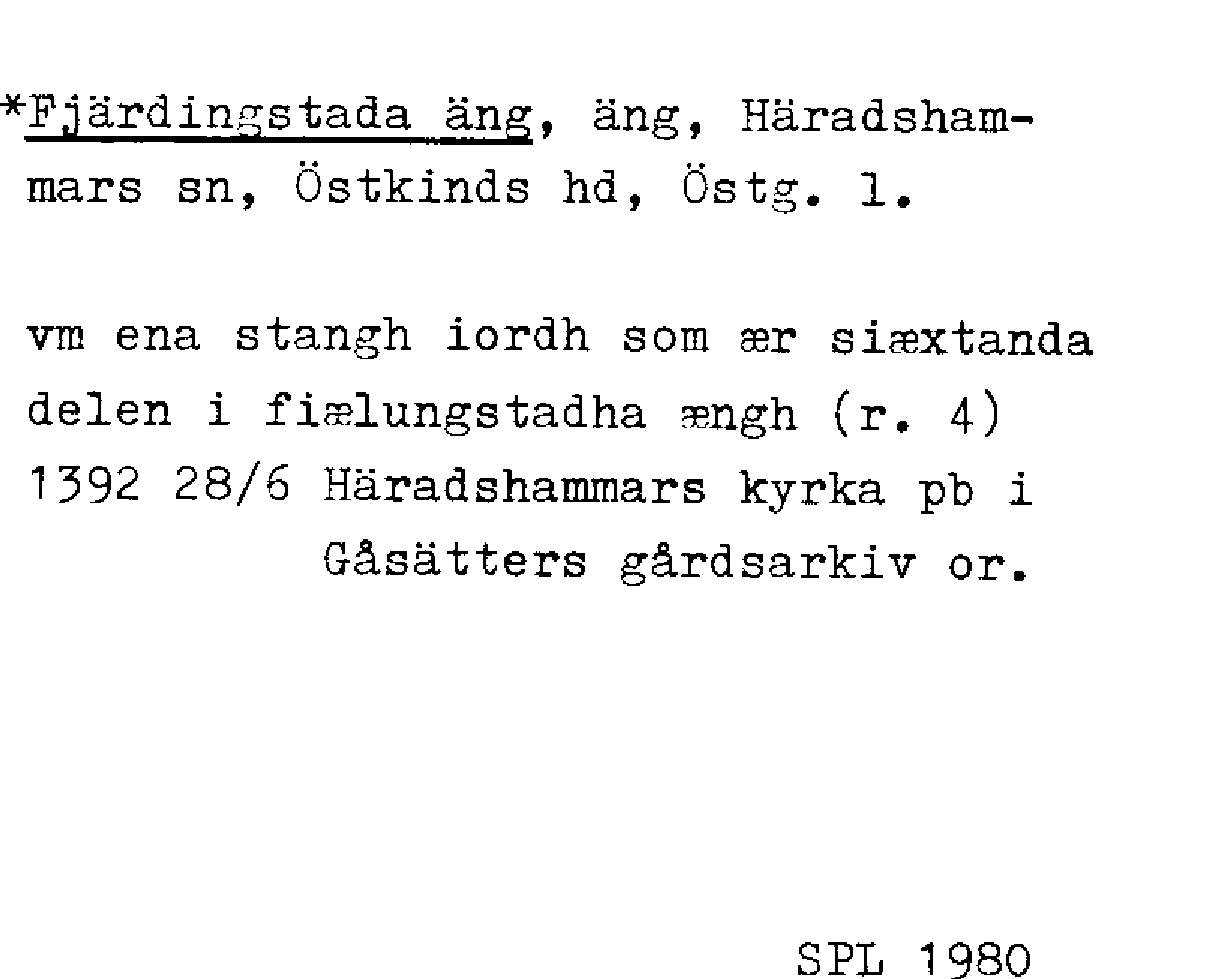 *Fjärdingstada äng, äng, Häradshammars sn, Östkinds hd, Östg. l.

vm ena stangh iordh som ær siæxtanda delen i fiælungstadha ængh (r. 4) 1392 28/6 Häradshammars kyrka pb i Gåsätters gårdsarkiv or.

SPL 1980